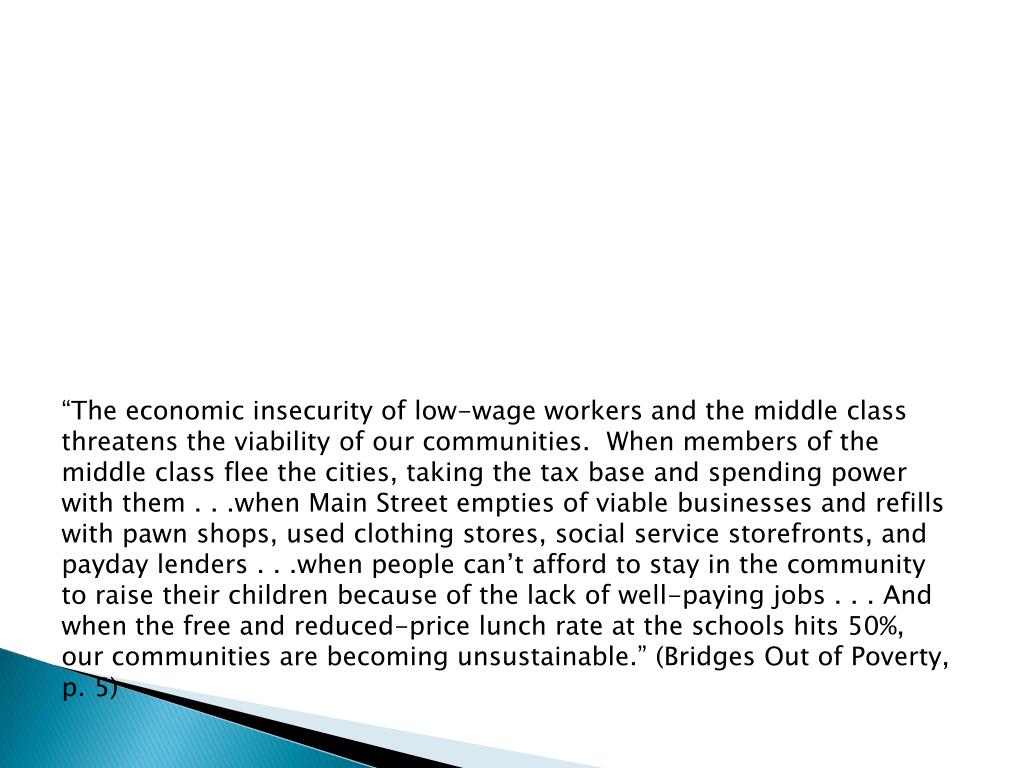 "The economic insecurity of low-wage workers and the middle class threatens the viability of our communities.  When members of the middle class flee the cities, taking the tax base and spending power with them . . .when Main Street empties of viable businesses and refills with pawn shops, used clothing stores, social service storefronts, and payday lenders . . .when people can't afford to stay in the community to raise their children because of the lack of well-paying jobs . . . And when the free and reduced-price lunch rate at the schools hits 50%, our communities are becoming unsustainable." (Bridges Out of Poverty, p. 5)